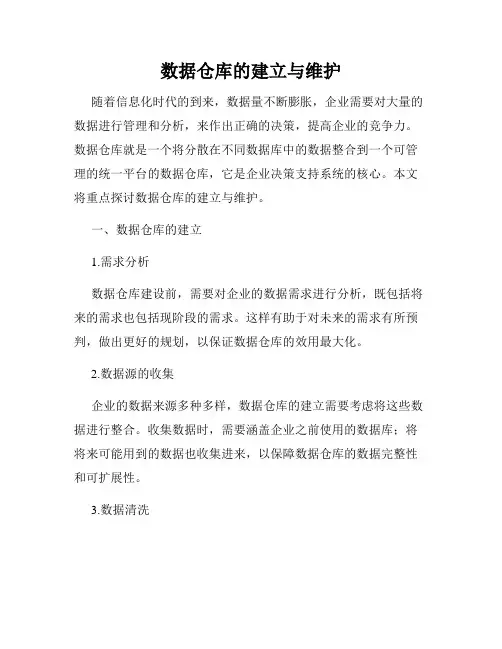 数据仓库的建立与维护

随着信息化时代的到来，数据量不断膨胀，企业需要对大量的数据进行管理和分析，来作出正确的决策，提高企业的竞争力。数据仓库就是一个将分散在不同数据库中的数据整合到一个可管理的统一平台的数据仓库，它是企业决策支持系统的核心。本文将重点探讨数据仓库的建立与维护。

一、数据仓库的建立

1.需求分析

数据仓库建设前，需要对企业的数据需求进行分析，既包括将来的需求也包括现阶段的需求。这样有助于对未来的需求有所预判，做出更好的规划，以保证数据仓库的效用最大化。

2.数据源的收集

企业的数据来源多种多样，数据仓库的建立需要考虑将这些数据进行整合。收集数据时，需要涵盖企业之前使用的数据库；将将来可能用到的数据也收集进来，以保障数据仓库的数据完整性和可扩展性。

3.数据清洗